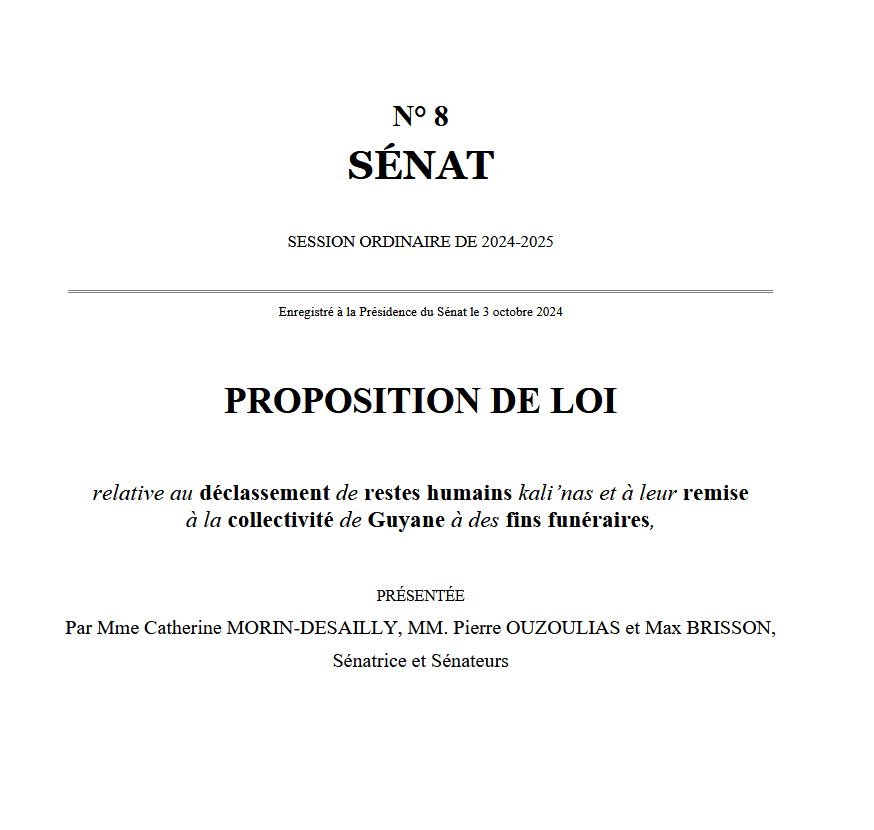 N° 8
SÉNAT

SESSION ORDINAIRE DE 2024-2025

Enregistré à la Présidence du Sénat le 3 octobre 2024

PROPOSITION DE LOI

relative au déclassement de restes humains kali'nas et à leur remise à la collectivité de Guyane à des fins funéraires,

PRÉSENTÉE

Par Mme Catherine MORIN-DESAILLY, MM. Pierre OUZOULIAS et Max BRISSON,

Sénatrice et Sénateurs